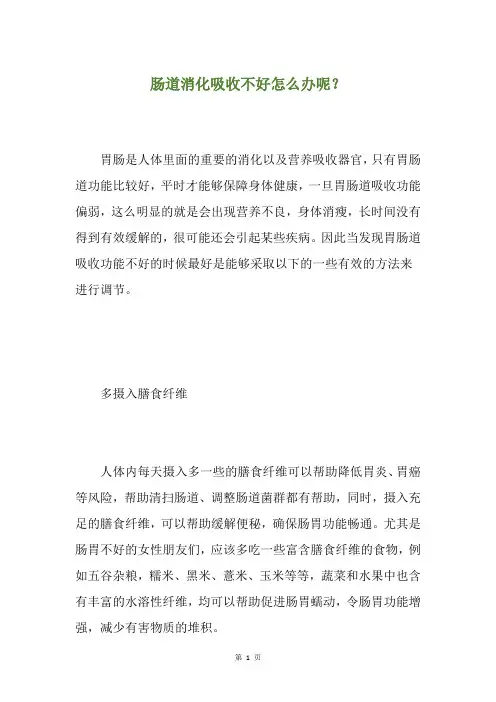 肠道消化吸收不好怎么办呢？

胃肠是人体里面的重要的消化以及营养吸收器官，只有胃肠道功能比较好，平时才能够保障身体健康，一旦胃肠道吸收功能偏弱，这么明显的就是会出现营养不良，身体消瘦，长时间没有得到有效缓解的，很可能还会引起某些疾病。因此当发现胃肠道吸收功能不好的时候最好是能够采取以下的一些有效的方法来进行调节。

多摄入膳食纤维

人体内每天摄入多一些的膳食纤维可以帮助降低胃炎、胃癌等风险，帮助清扫肠道、调整肠道菌群都有帮助，同时，摄入充足的膳食纤维，可以帮助缓解便秘，确保肠胃功能畅通。尤其是肠胃不好的女性朋友们，应该多吃一些富含膳食纤维的食物，例如五谷杂粮，糯米、黑米、薏米、玉米等等，蔬菜和水果中也含有丰富的水溶性纤维，均可以帮助促进肠胃蠕动，令肠胃功能增强，减少有害物质的堆积。

第 1 页